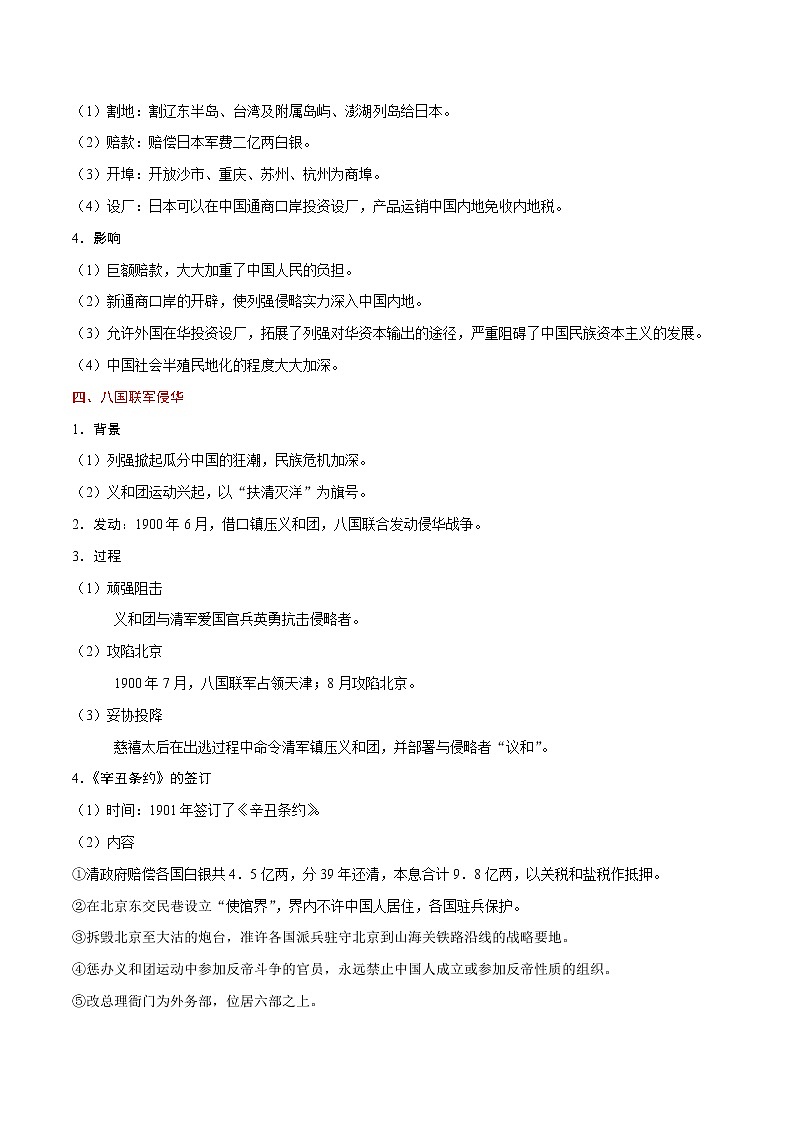 （1）割地：割辽东半岛、台湾及附属岛屿、澎湖列岛给日本。

（2）赔款：赔偿日本军费二亿两白银。

（3）开埠：开放沙市、重庆、苏州、杭州为商埠。

（4）设厂：日本可以在中国通商口岸投资设厂，产品运销中国内地免收内地税。

4．影响

（1）巨额赔款，大大加重了中国人民的负担。

（2）新通商口岸的开辟，使列强侵略实力深入中国内地。

（3）允许外国在华投资设厂，拓展了列强对华资本输出的途径，严重阻碍了中国民族资本主义的发展。

（4）中国社会半殖民地化的程度大大加深。

四、八国联军侵华

1．背景

（1）列强掀起瓜分中国的狂潮，民族危机加深。

（2）义和团运动兴起，以“扶清灭洋”为旗号。

2．发动：1900年6月，借口镇压义和团，八国联合发动侵华战争。

3．过程

（1）顽强阻击

义和团与清军爱国官兵英勇抗击侵略者。

（2）攻陷北京

1900年7月，八国联军占领天津；8月攻陷北京。

（3）妥协投降

慈禧太后在出逃过程中命令清军镇压义和团，并部署与侵略者“议和”。

4．《辛丑条约》的签订

（1）时间：1901年签订了《辛丑条约》

（2）内容

①清政府赔偿各国白银共4．5亿两，分39年还清，本息合计9．8亿两，以关税和盐税作抵押。

②在北京东交民巷设立“使馆界”，界内不许中国人居住，各国驻兵保护。

③拆毁北京至大沽的炮台，准许各国派兵驻守北京到山海关铁路沿线的战略要地。

④惩办义和团运动中参加反帝斗争的官员，永远禁止中国人成立或参加反帝性质的组织。

⑤改总理衙门为外务部，位居六部之上。